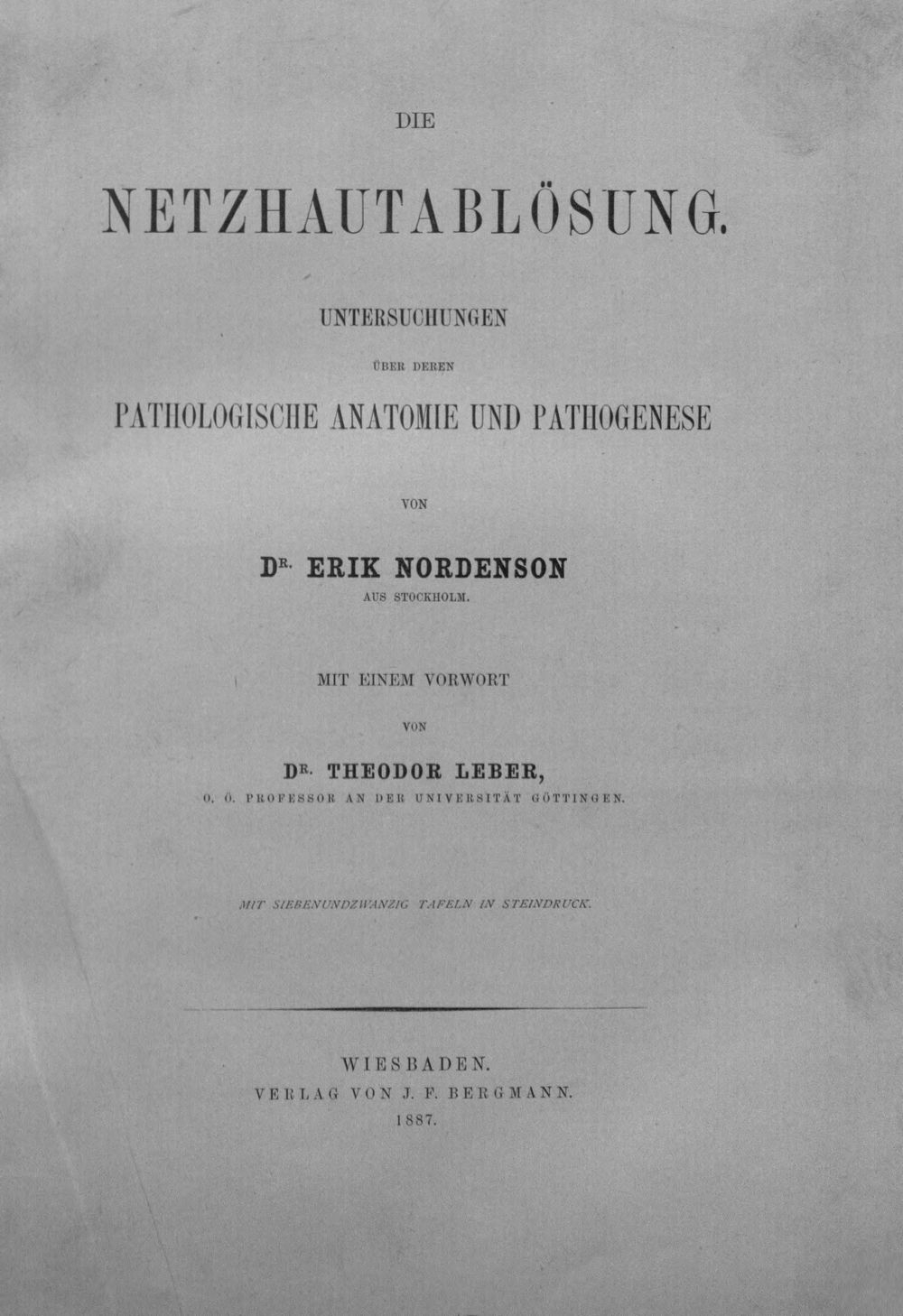 DIE

NETZHAUTABLÖSUNG.

UNTERSUCHUNGEN

ÜBER DEREN

PATHOLOGISCHE ANATOMIE UND PATHOGENESE

VON

DR. ERIK NORDENSON

AUS STOCKHOLM.

MIT EINEM VORWORT

VON

DR. THEODOR LEBER,

O. Ö. PROFESSOR AN DER UNIVERSITÄT GÖTTINGEN.

MIT SIEBENUNDZWANZIG TAFELN IN STEINDRUCK.

WIESBADEN.
VERLAG VON J. F. BERGMANN.
1887.